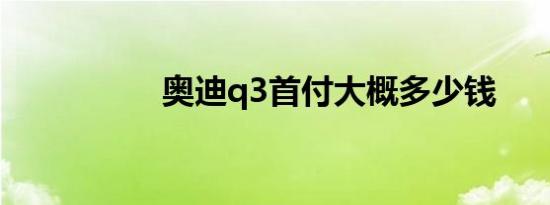 奥迪q3首付大概多少钱